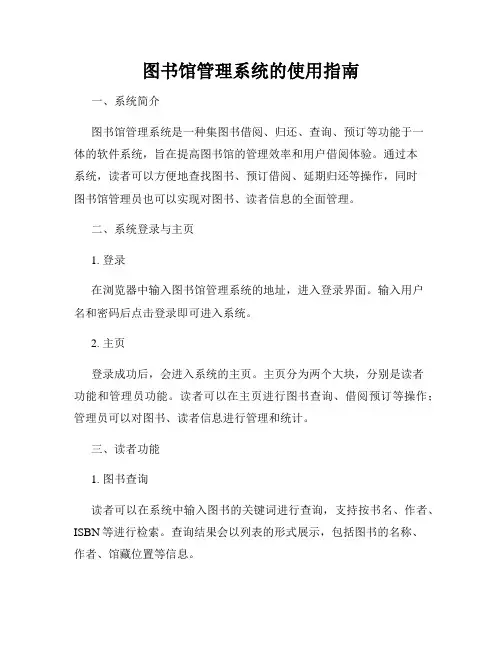 图书馆管理系统的使用指南

一、系统简介

图书馆管理系统是一种集图书借阅、归还、查询、预订等功能于一体的软件系统，旨在提高图书馆的管理效率和用户借阅体验。通过本系统，读者可以方便地查找图书、预订借阅、延期归还等操作，同时图书馆管理员也可以实现对图书、读者信息的全面管理。

二、系统登录与主页

1. 登录

在浏览器中输入图书馆管理系统的地址，进入登录界面。输入用户名和密码后点击登录即可进入系统。

2. 主页

登录成功后，会进入系统的主页。主页分为两个大块，分别是读者功能和管理员功能。读者可以在主页进行图书查询、借阅预订等操作；管理员可以对图书、读者信息进行管理和统计。

三、读者功能

1. 图书查询

读者可以在系统中输入图书的关键词进行查询，支持按书名、作者、ISBN 等进行检索。查询结果会以列表的形式展示，包括图书的名称、作者、馆藏位置等信息。